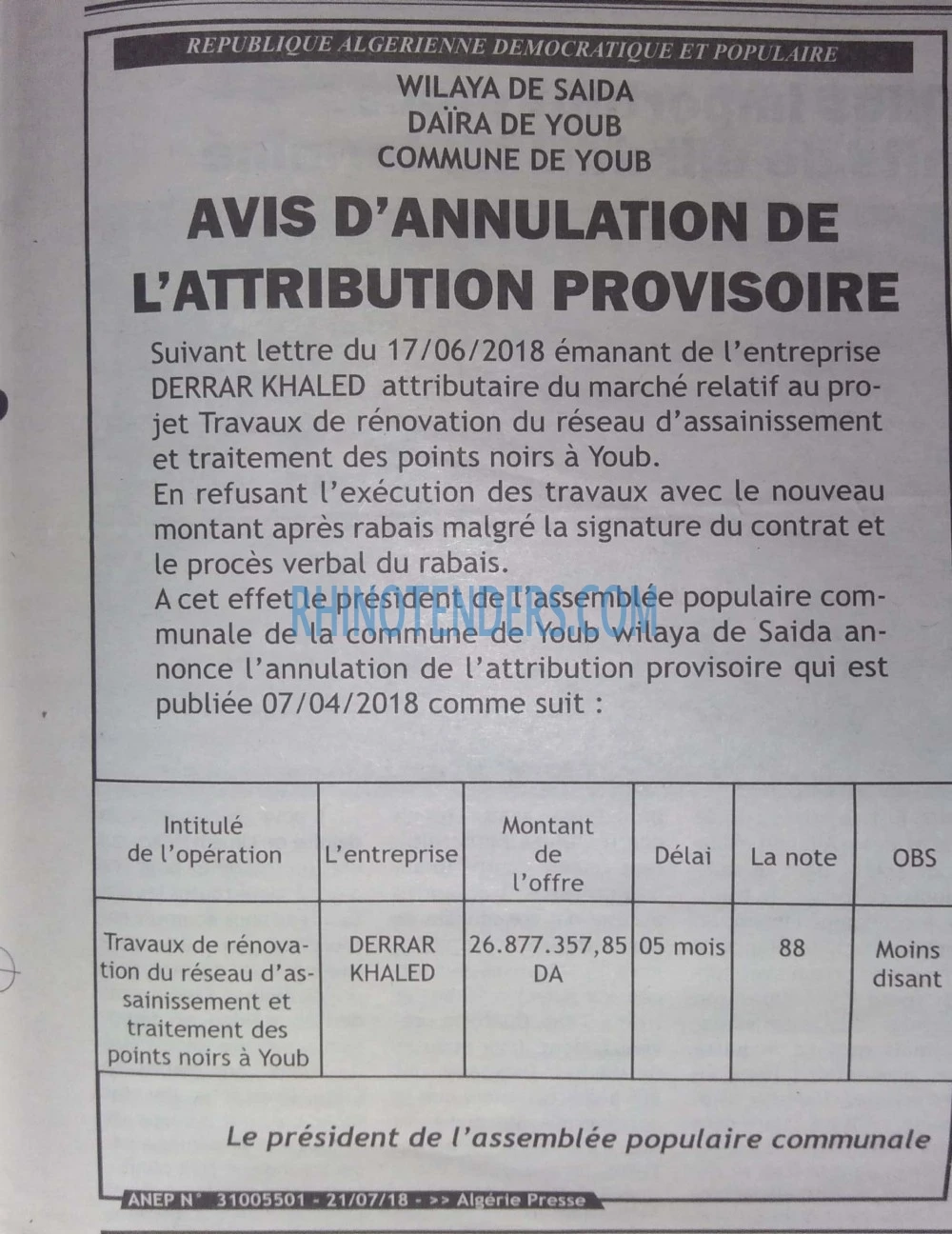 REPUBLIQUE ALGERIENNE DEMOCRATIQUE ET POPULAIRE

WILAYA DE SAIDA
DAÏRA DE YOUB
COMMUNE DE YOUB

AVIS D'ANNULATION DE L'ATTRIBUTION PROVISOIRE

Suivant lettre du 17/06/2018 émanant de l'entreprise DERRAR KHALED attributaire du marché relatif au projet Travaux de rénovation du réseau d'assainissement et traitement des points noirs à Youb.
En refusant l'exécution des travaux avec le nouveau montant après rabais malgré la signature du contrat et le procès verbal du rabais.
A cet effet le président de l'assemblée populaire communale de la commune de Youb wilaya de Saida annonce l'annulation de l'attribution provisoire qui est publiée 07/04/2018 comme suit :

| Intitulé de l'opération | L'entreprise | Montant de l'offre | Délai | La note | OBS |
|---|---|---|---|---|---|
| Travaux de rénovation du réseau d'assainissement et traitement des points noirs à Youb | DERRAR KHALED | 26.877.357,85 DA | 05 mois | 88 | Moins disant |

Le président de l'assemblée populaire communale

ANEP N° 31005501 - 21/07/18 - >> Algérie Presse

RHINOTENDERS.COM